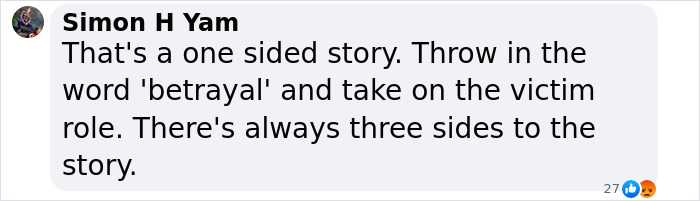 Simon H Yam
That's a one sided story. Throw in the word 'betrayal' and take on the victim role. There's always three sides to the story.

27